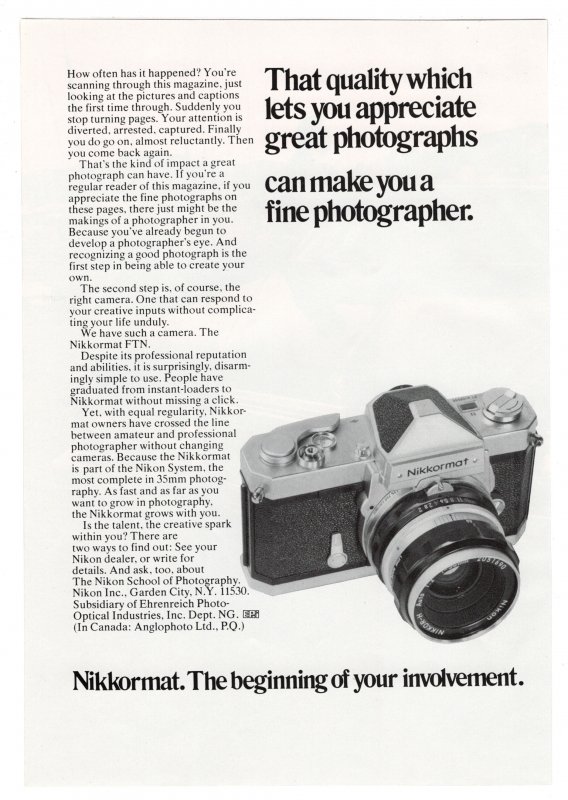 That quality which lets you appreciate great photographs

can make you a fine photographer.

How often has it happened? You're scanning through this magazine, just looking at the pictures and captions the first time through. Suddenly you stop turning pages. Your attention is diverted, arrested, captured. Finally you do go on, almost reluctantly. Then you come back again.

That's the kind of impact a great photograph can have. If you're a regular reader of this magazine, if you appreciate the fine photographs on these pages, there just might be the makings of a photographer in you. Because you've already begun to develop a photographer's eye. And recognizing a good photograph is the first step in being able to create your own.

The second step is, of course, the right camera. One that can respond to your creative inputs without complicating your life unduly.

We have such a camera. The Nikkormat FTN.

Despite its professional reputation and abilities, it is surprisingly, disarmingly simple to use. People have graduated from instant-loaders to Nikkormat without missing a click.

Yet, with equal regularity, Nikkormat owners have crossed the line between amateur and professional photographer without changing cameras. Because the Nikkormat is part of the Nikon System, the most complete in 35mm photography. As fast and as far as you want to grow in photography, the Nikkormat grows with you.

Is the talent, the creative spark within you? There are two ways to find out: See your Nikon dealer, or write for details. And ask, too, about The Nikon School of Photography. Nikon Inc., Garden City, N.Y. 11530. Subsidiary of Ehrenreich Photo-Optical Industries, Inc. Dept. NG. EPI (In Canada: Anglophoto Ltd., P.Q.)

Nikkormat

NIKKOR-H

Nikon

Nikkormat. The beginning of your involvement.